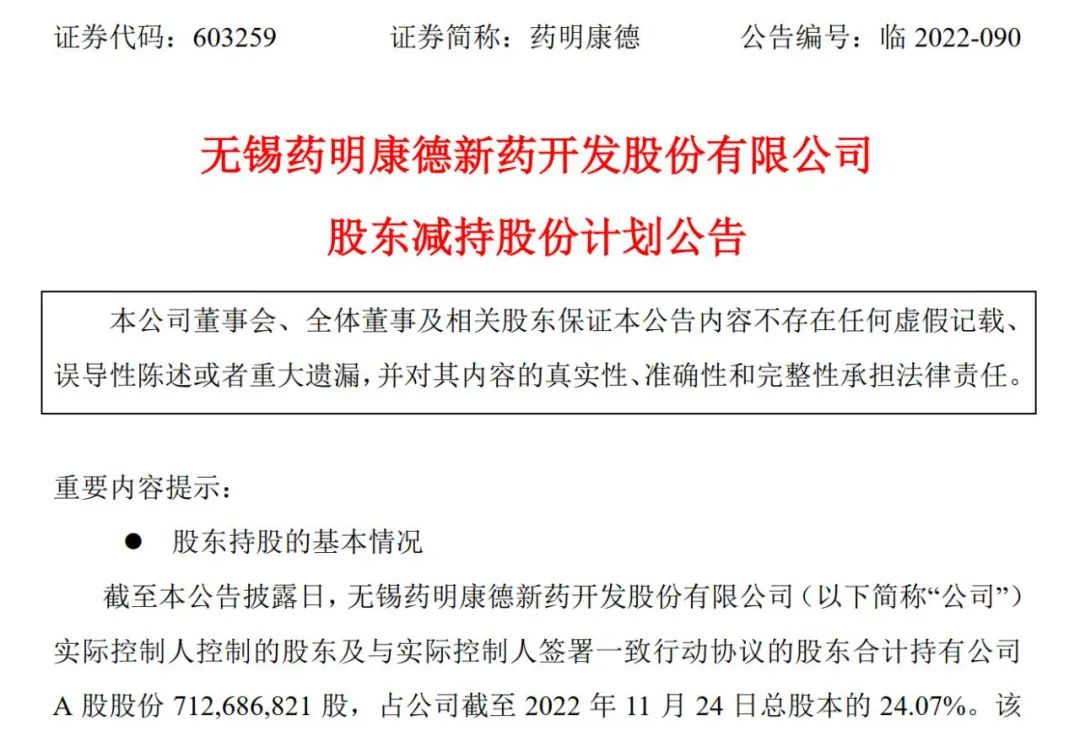 证券代码：603259　　　证券简称：药明康德　　　公告编号：临 2022-090

无锡药明康德新药开发股份有限公司
股东减持股份计划公告

本公司董事会、全体董事及相关股东保证本公告内容不存在任何虚假记载、误导性陈述或者重大遗漏，并对其内容的真实性、准确性和完整性承担法律责任。

重要内容提示：

● 股东持股的基本情况

截至本公告披露日，无锡药明康德新药开发股份有限公司（以下简称“公司”）实际控制人控制的股东及与实际控制人签署一致行动协议的股东合计持有公司 A 股股份 712,686,821 股，占公司截至 2022 年 11 月 24 日总股本的 24.07%。该